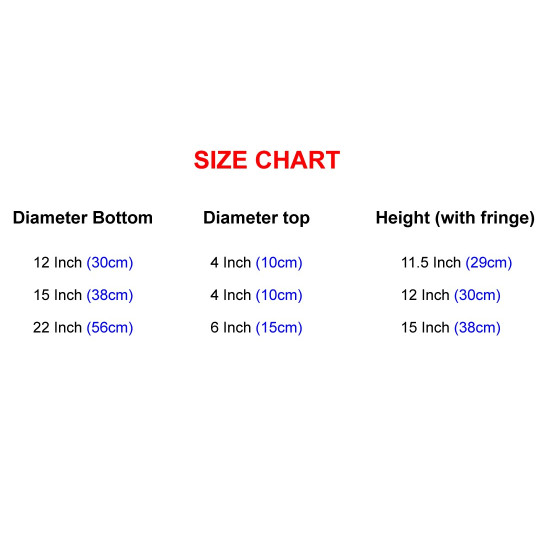 SIZE CHART

| Diameter Bottom | Diameter top | Height (with fringe) |
|---|---|---|
| 12 Inch (30cm) | 4 Inch (10cm) | 11.5 Inch (29cm) |
| 15 Inch (38cm) | 4 Inch (10cm) | 12 Inch (30cm) |
| 22 Inch (56cm) | 6 Inch (15cm) | 15 Inch (38cm) |